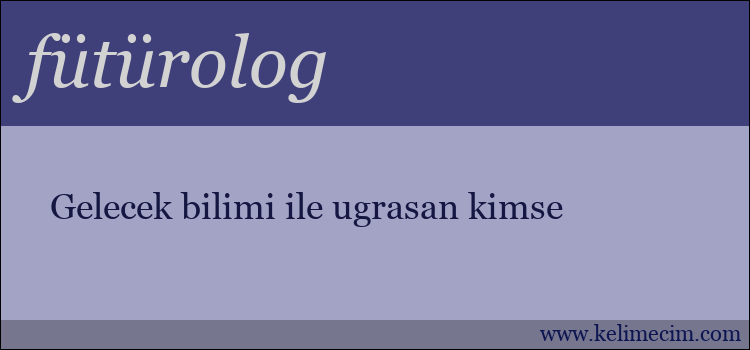 fütürolog

Gelecek bilimi ile ugrasan kimse

www.kelimecim.com